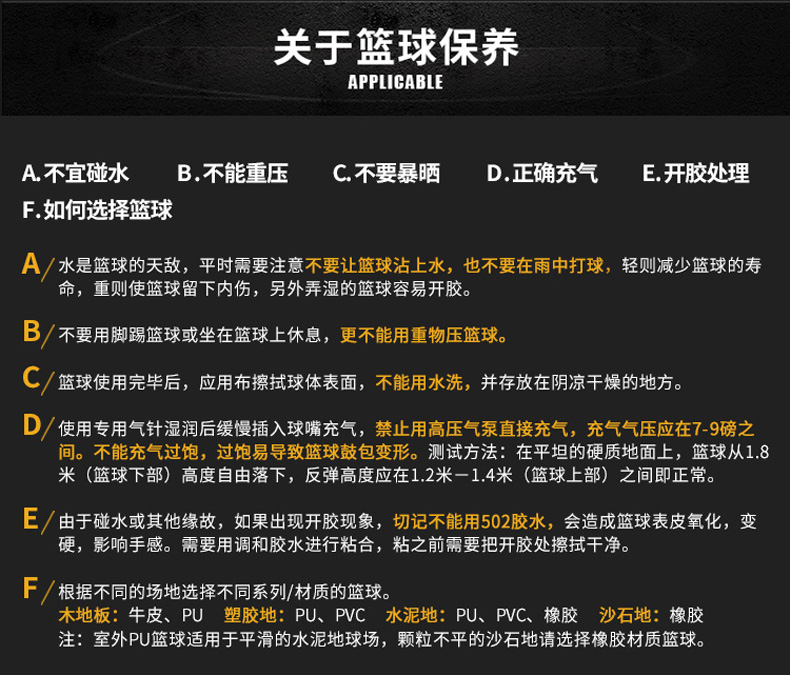 关于篮球保养
APPLICABLE

A.不宜碰水 B.不能重压 C.不要暴晒 D.正确充气 E.开胶处理 F.如何选择篮球

A/ 水是篮球的天敌，平时需要注意不要让篮球沾上水，也不要在雨中打球，轻则减少篮球的寿命，重则使篮球留下内伤，另外弄湿的篮球容易开胶。

B/ 不要用脚踢篮球或坐在篮球上休息，更不能用重物压篮球。

C/ 篮球使用完毕后，应用布擦拭球体表面，不能用水洗，并存放在阴凉干燥的地方。

D/ 使用专用气针湿润后缓慢插入球嘴充气，禁止用高压气泵直接充气，充气气压应在7-9磅之间。不能充气过饱，过饱易导致篮球鼓包变形。测试方法：在平坦的硬质地面上，篮球从1.8米（篮球下部）高度自由落下，反弹高度应在1.2米－1.4米（篮球上部）之间即正常。

E/ 由于碰水或其他缘故，如果出现开胶现象，切记不能用502胶水，会造成篮球表皮氧化，变硬，影响手感。需要用调和胶水进行粘合，粘之前需要把开胶处擦拭干净。

F/ 根据不同的场地选择不同系列/材质的篮球。
木地板：牛皮、PU 塑胶地：PU、PVC 水泥地：PU、PVC、橡胶 沙石地：橡胶
注：室外PU篮球适用于平滑的水泥地球场，颗粒不平的沙石地请选择橡胶材质篮球。